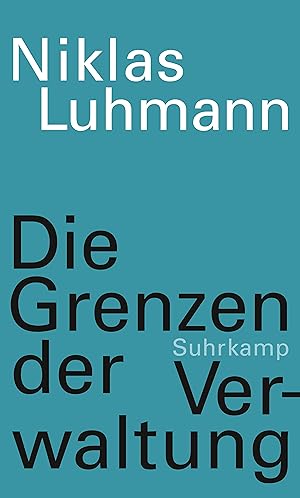 Niklas Luhmann

Die Grenzen der Verwaltung

Suhrkamp